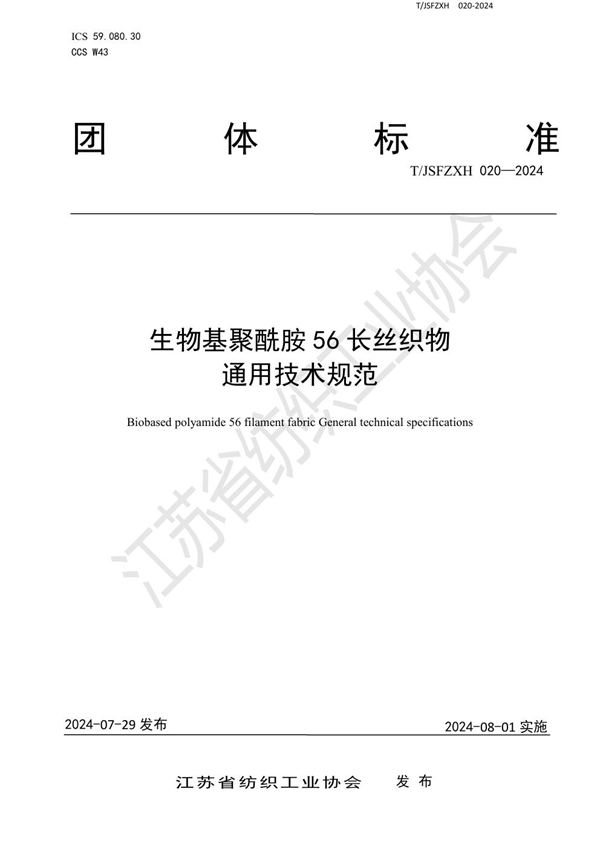 T/JSFZXH 020-2024

ICS 59.080.30
CCS W43

团 体 标 准

T/JSFZXH 020—2024

生物基聚酰胺 56 长丝织物
通用技术规范

Biobased polyamide 56 filament fabric General technical specifications

江苏省纺织工业协会

2024-07-29 发布

2024-08-01 实施

江苏省纺织工业协会 发 布